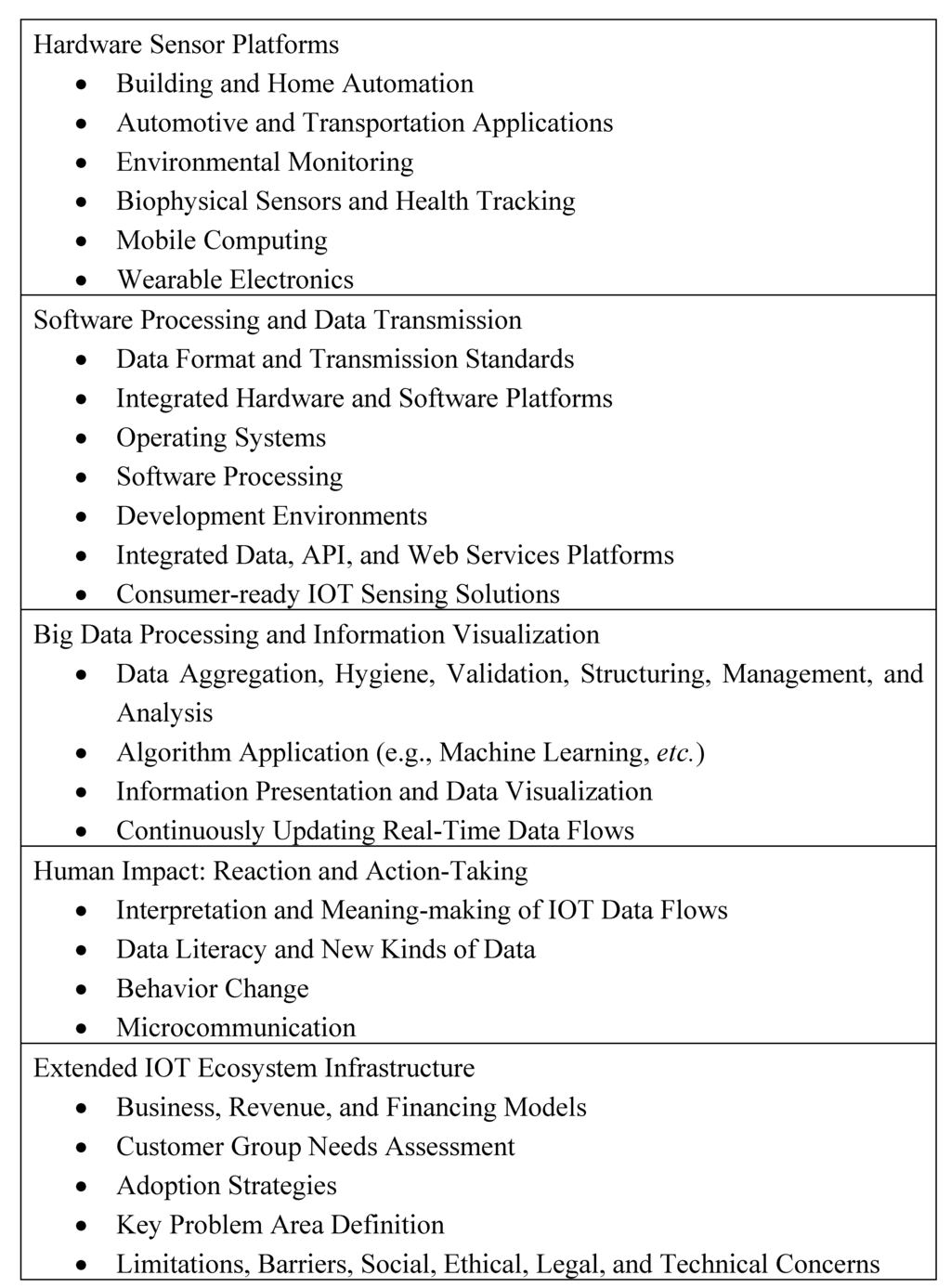 Hardware Sensor Platforms
- Building and Home Automation
- Automotive and Transportation Applications
- Environmental Monitoring
- Biophysical Sensors and Health Tracking
- Mobile Computing
- Wearable Electronics

Software Processing and Data Transmission
- Data Format and Transmission Standards
- Integrated Hardware and Software Platforms
- Operating Systems
- Software Processing
- Development Environments
- Integrated Data, API, and Web Services Platforms
- Consumer-ready IOT Sensing Solutions

Big Data Processing and Information Visualization
- Data Aggregation, Hygiene, Validation, Structuring, Management, and Analysis
- Algorithm Application (e.g., Machine Learning, etc.)
- Information Presentation and Data Visualization
- Continuously Updating Real-Time Data Flows

Human Impact: Reaction and Action-Taking
- Interpretation and Meaning-making of IOT Data Flows
- Data Literacy and New Kinds of Data
- Behavior Change
- Microcommunication

Extended IOT Ecosystem Infrastructure
- Business, Revenue, and Financing Models
- Customer Group Needs Assessment
- Adoption Strategies
- Key Problem Area Definition
- Limitations, Barriers, Social, Ethical, Legal, and Technical Concerns